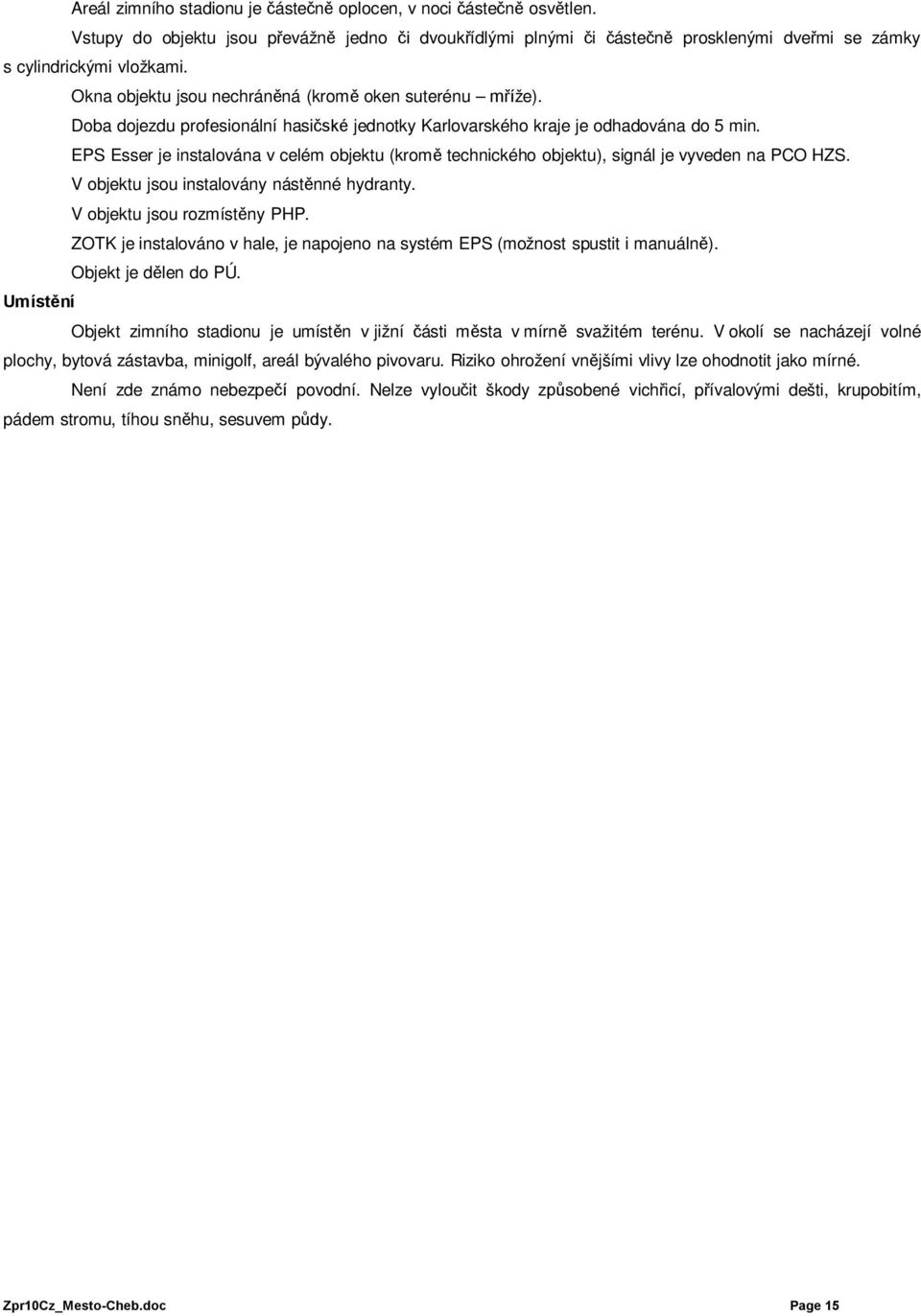 Areál zimního stadionu je částečně oplocen, v noci částečně osvětlen.

Vstupy do objektu jsou převážně jedno či dvoukřídlými plnými či částečně prosklenými dveřmi se zámky s cylindrickými vložkami.

Okna objektu jsou nechráněná (kromě oken suterénu – mříže).

Doba dojezdu profesionální hasičské jednotky Karlovarského kraje je odhadována do 5 min.

EPS Esser je instalována v celém objektu (kromě technického objektu), signál je vyveden na PCO HZS.

V objektu jsou instalovány nástěnné hydranty.

V objektu jsou rozmístěny PHP.

ZOTK je instalováno v hale, je napojeno na systém EPS (možnost spustit i manuálně).

Objekt je dělen do PÚ.

Umístění

Objekt zimního stadionu je umístěn v jižní části města v mírně svažitém terénu. V okolí se nacházejí volné plochy, bytová zástavba, minigolf, areál bývalého pivovaru. Riziko ohrožení vnějšími vlivy lze ohodnotit jako mírné.

Není zde známo nebezpečí povodní. Nelze vyloučit škody způsobené vichřicí, přívalovými dešti, krupobitím, pádem stromu, tíhou sněhu, sesuvem půdy.

Zpr10Cz_Mesto-Cheb.doc

Page 15